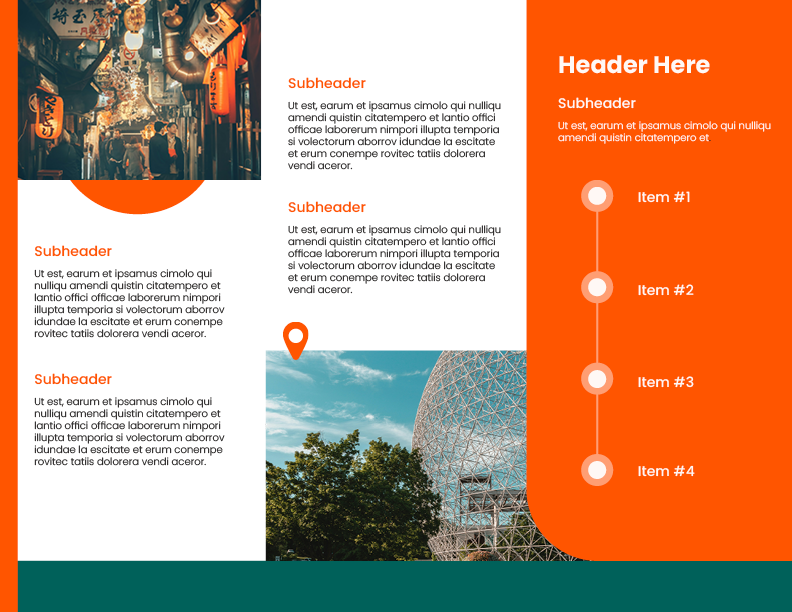 Subheader

Ut est, earum et ipsamus cimolo qui nulliqu amendi quistin citatempero et lantio offici officae laborerum nimpori illupta temporia si volectorum aborrov idundae la escitate et erum conempe rovitec tatiis dolorera vendi aceror.

Subheader

Ut est, earum et ipsamus cimolo qui nulliqu amendi quistin citatempero et lantio offici officae laborerum nimpori illupta temporia si volectorum aborrov idundae la escitate et erum conempe rovitec tatiis dolorera vendi aceror.

Subheader

Ut est, earum et ipsamus cimolo qui nulliqu amendi quistin citatempero et lantio offici officae laborerum nimpori illupta temporia si volectorum aborrov idundae la escitate et erum conempe rovitec tatiis dolorera vendi aceror.

Subheader

Ut est, earum et ipsamus cimolo qui nulliqu amendi quistin citatempero et lantio offici officae laborerum nimpori illupta temporia si volectorum aborrov idundae la escitate et erum conempe rovitec tatiis dolorera vendi aceror.

Header Here

Subheader

Ut est, earum et ipsamus cimolo qui nulliqu amendi quistin citatempero et

Item #1

Item #2

Item #3

Item #4